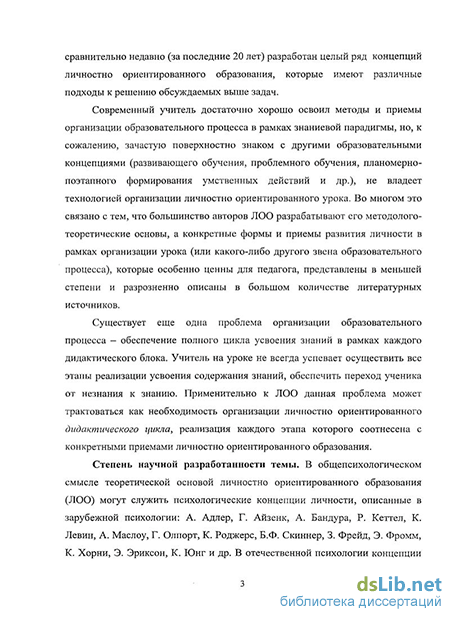 сравнительно недавно (за последние 20 лет) разработан целый ряд концепций личностно ориентированного образования, которые имеют различные подходы к решению обсуждаемых выше задач.

Современный учитель достаточно хорошо освоил методы и приемы организации образовательного процесса в рамках знаниевой парадигмы, но, к сожалению, зачастую поверхностно знаком с другими образовательными концепциями (развивающего обучения, проблемного обучения, планомерно-поэтапного формирования умственных действий и др.), не владеет технологией организации личностно ориентированного урока. Во многом это связано с тем, что большинство авторов ЛОО разрабатывают его методолого-теоретические основы, а конкретные формы и приемы развития личности в рамках организации урока (или какого-либо другого звена образовательного процесса), которые особенно ценны для педагога, представлены в меньшей степени и разрозненно описаны в большом количестве литературных источников.

Существует еще одна проблема организации образовательного процесса – обеспечение полного цикла усвоения знаний в рамках каждого дидактического блока. Учитель на уроке не всегда успевает осуществить все этапы реализации усвоения содержания знаний, обеспечить переход ученика от незнания к знанию. Применительно к ЛОО данная проблема может трактоваться как необходимость организации личностно ориентированного дидактического цикла, реализация каждого этапа которого соотнесена с конкретными приемами личностно ориентированного образования.

Степень научной разработанности темы. В общепсихологическом смысле теоретической основой личностно ориентированного образования (ЛОО) могут служить психологические концепции личности, описанные в зарубежной психологии: А. Адлер, Г. Айзенк, А. Бандура, Р. Кеттел, К. Левин, А. Маслоу, Г. Олпорт, К. Роджерс, Б.Ф. Скиннер, З. Фрейд, Э. Фромм, К. Хорни, Э. Эриксон, К. Юнг и др. В отечественной психологии концепции

3

dsLib.net
библиотека диссертаций